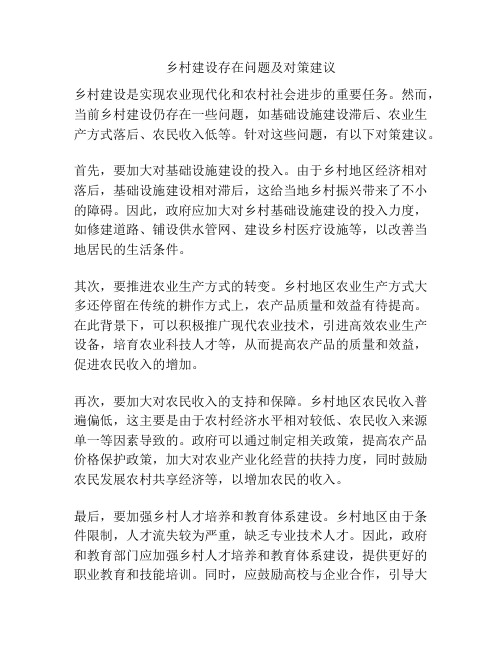 乡村建设存在问题及对策建议

乡村建设是实现农业现代化和农村社会进步的重要任务。然而，当前乡村建设仍存在一些问题，如基础设施建设滞后、农业生产方式落后、农民收入低等。针对这些问题，有以下对策建议。

首先，要加大对基础设施建设的投入。由于乡村地区经济相对落后，基础设施建设相对滞后，这给当地乡村振兴带来了不小的障碍。因此，政府应加大对乡村基础设施建设的投入力度，如修建道路、铺设供水管网、建设乡村医疗设施等，以改善当地居民的生活条件。

其次，要推进农业生产方式的转变。乡村地区农业生产方式大多还停留在传统的耕作方式上，农产品质量和效益有待提高。在此背景下，可以积极推广现代农业技术，引进高效农业生产设备，培育农业科技人才等，从而提高农产品的质量和效益，促进农民收入的增加。

再次，要加大对农民收入的支持和保障。乡村地区农民收入普遍偏低，这主要是由于农村经济水平相对较低、农民收入来源单一等因素导致的。政府可以通过制定相关政策，提高农产品价格保护政策，加大对农业产业化经营的扶持力度，同时鼓励农民发展农村共享经济等，以增加农民的收入。

最后，要加强乡村人才培养和教育体系建设。乡村地区由于条件限制，人才流失较为严重，缺乏专业技术人才。因此，政府和教育部门应加强乡村人才培养和教育体系建设，提供更好的职业教育和技能培训。同时，应鼓励高校与企业合作，引导大